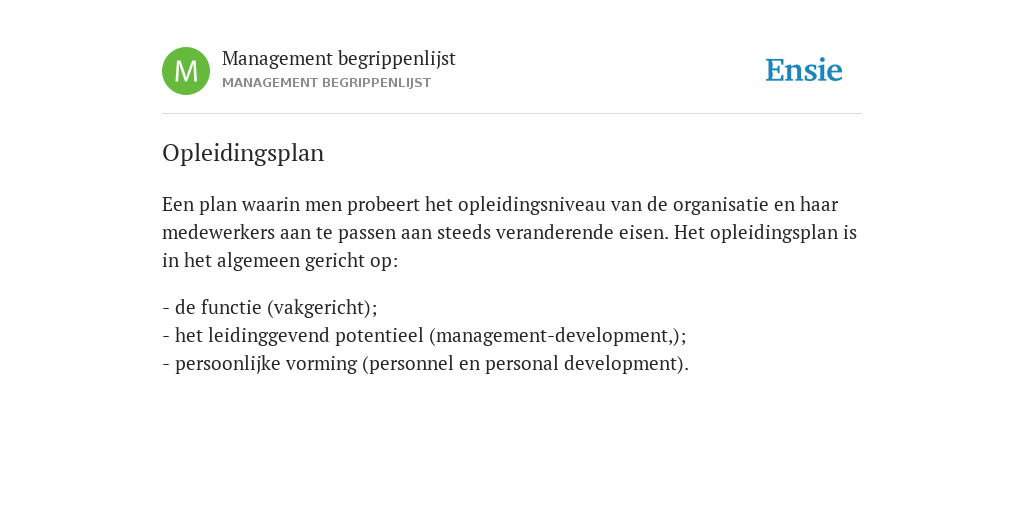 M

Management begrippenlijst
MANAGEMENT BEGRIPPENLIJST

Ensie

Opleidingsplan

Een plan waarin men probeert het opleidingsniveau van de organisatie en haar medewerkers aan te passen aan steeds veranderende eisen. Het opleidingsplan is in het algemeen gericht op:

- de functie (vakgericht);
- het leidinggevend potentieel (management-development,);
- persoonlijke vorming (personnel en personal development).